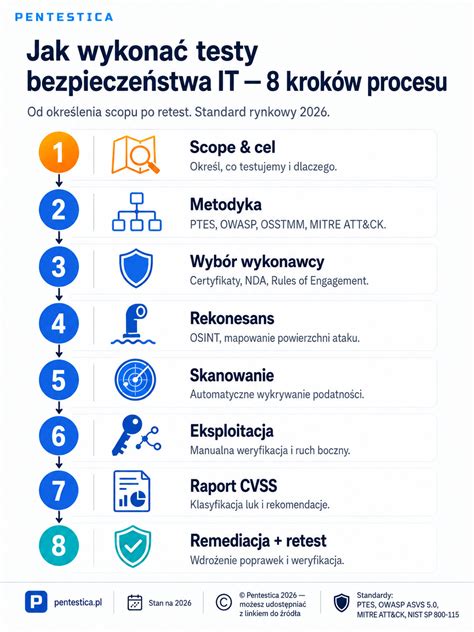 PENTESTICA

Jak wykonać testy bezpieczeństwa IT — 8 kroków procesu

Od określenia scopu po retest. Standard rynkowy 2026.

1 Scope & cel
Określ, co testujemy i dlaczego.

2 Metodyka
PTES, OWASP, OSSTMM, MITRE ATT&CK.

3 Wybór wykonawcy
Certyfikaty, NDA, Rules of Engagement.

4 Rekonesans
OSINT, mapowanie powierzchni ataku.

5 Skanowanie
Automatyczne wykrywanie podatności.

6 Eksploitacja
Manualna weryfikacja i ruch boczny.

7 Raport CVSS
Klasyfikacja luk i rekomendacje.

8 Remediacja + retest
Wdrożenie poprawek i weryfikacja.

P pentestica.pl

Stan na 2026

© Pentestica 2026 — możesz udostępniać z linkiem do źródła

Standardy: PTES, OWASP ASVS 5.0, MITRE ATT&CK, NIST SP 800-115